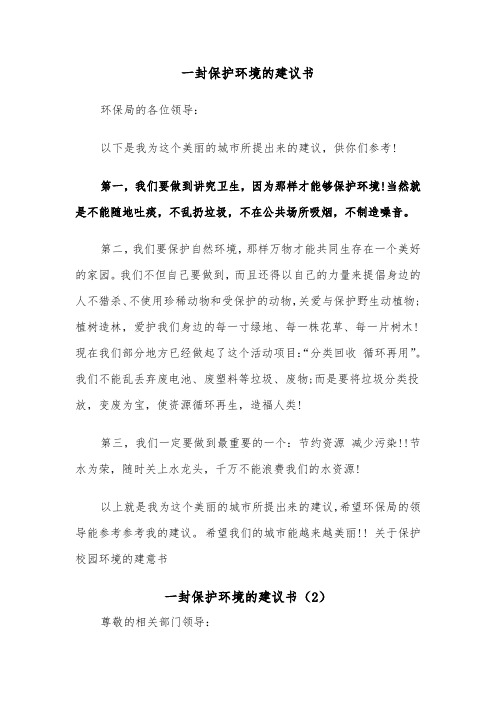 一封保护环境的建议书

环保局的各位领导：

以下是我为这个美丽的城市所提出来的建议，供你们参考！

第一，我们要做到讲究卫生，因为那样才能够保护环境!当然就是不能随地吐痰，不乱扔垃圾，不在公共场所吸烟，不制造噪音。

第二，我们要保护自然环境，那样万物才能共同生存在一个美好的家园。我们不但自己要做到，而且还得以自己的力量来提倡身边的人不猎杀、不使用珍稀动物和受保护的动物，关爱与保护野生动植物；植树造林，爱护我们身边的每一寸绿地、每一株花草、每一片树木！现在我们部分地方已经做起了这个活动项目：“分类回收 循环再用”。我们不能乱丢弃废电池、废塑料等垃圾、废物；而是要将垃圾分类投放，变废为宝，使资源循环再生，造福人类！

第三，我们一定要做到最重要的一个：节约资源 减少污染!!节水为荣，随时关上水龙头，千万不能浪费我们的水资源！

以上就是我为这个美丽的城市所提出来的建议，希望环保局的领导能参考参考我的建议。希望我们的城市能越来越美丽!! 关于保护校园环境的建意书

一封保护环境的建议书（2）

尊敬的相关部门领导：